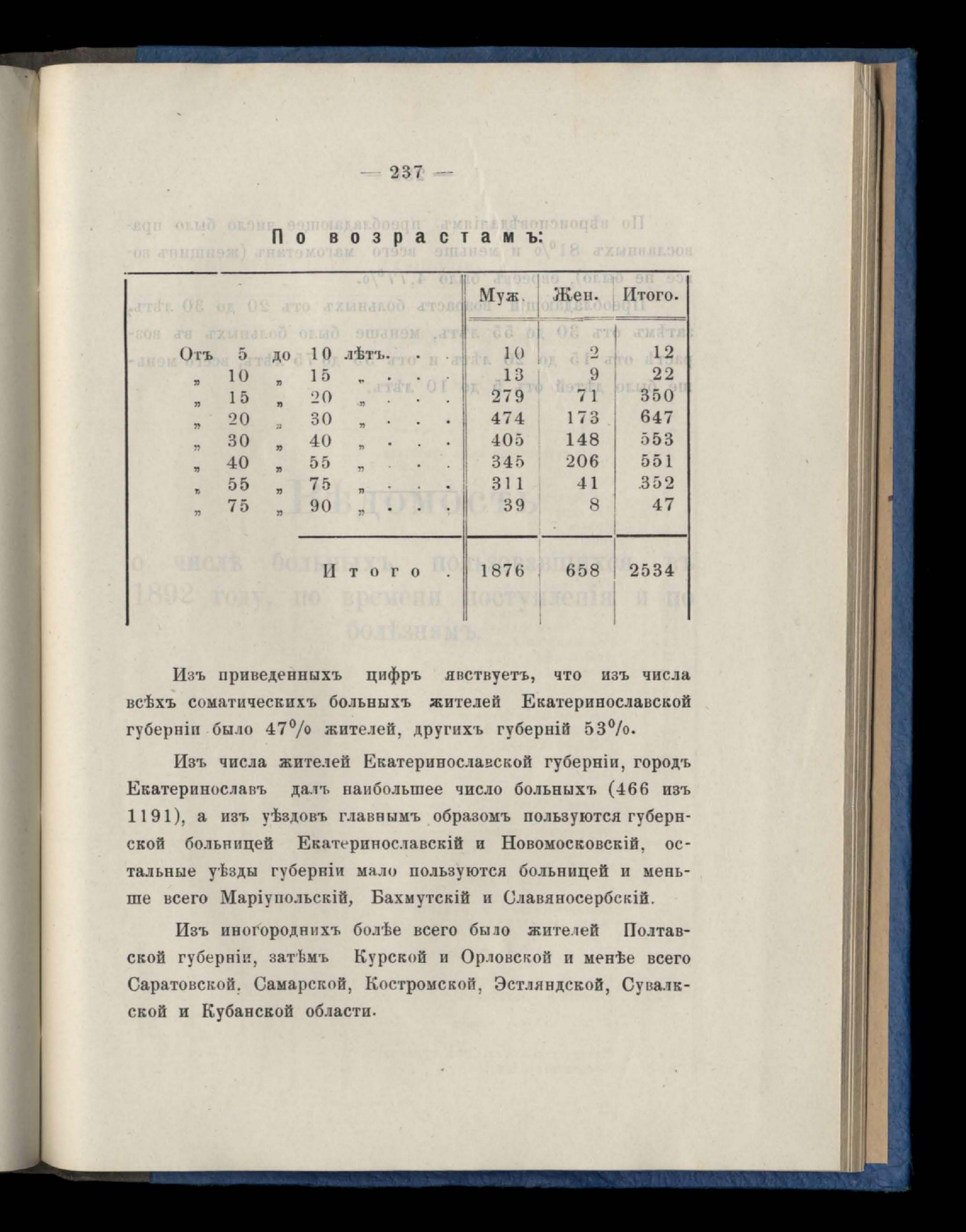 — 237 —

По возрастамъ:

| | Муж. | Жен. | Итого. |
|---|---|---|---|
| Отъ 5 до 10 лѣтъ. . . | 10 | 2 | 12 |
| „ 10 „ 15 „ . . . | 13 | 9 | 22 |
| „ 15 „ 20 „ . . . | 279 | 71 | 350 |
| „ 20 „ 30 „ . . . | 474 | 173 | 647 |
| „ 30 „ 40 „ . . . | 405 | 148 | 553 |
| „ 40 „ 55 „ . . . | 345 | 206 | 551 |
| „ 55 „ 75 „ . . . | 311 | 41 | 352 |
| „ 75 „ 90 „ . . . | 39 | 8 | 47 |
| Итого . | 1876 | 658 | 2534 |

Изъ приведенныхъ цифръ явствуетъ, что изъ числа всѣхъ соматическихъ больныхъ жителей Екатеринославской губерніи было 47% жителей, другихъ губерній 53%.

Изъ числа жителей Екатеринославской губерніи, городъ Екатеринославъ далъ наибольшее число больныхъ (466 изъ 1191), а изъ уѣздовъ главнымъ образомъ пользуются губернской больницей Екатеринославскій и Новомосковскій, остальные уѣзды губерніи мало пользуются больницей и меньше всего Маріупольскій, Бахмутскій и Славяносербскій.

Изъ иногороднихъ болѣе всего было жителей Полтавской губерніи, затѣмъ Курской и Орловской и менѣе всего Саратовской. Самарской, Костромской, Эстляндской, Сувалкской и Кубанской области.